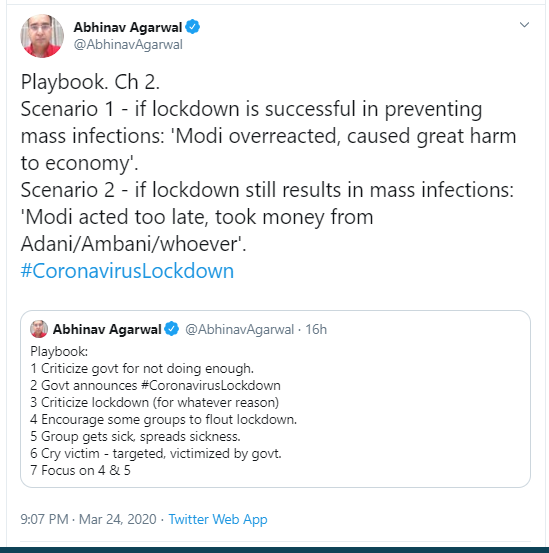 Abhinav Agarwal
@AbhinavAgarwal

Playbook. Ch 2.
Scenario 1 - if lockdown is successful in preventing mass infections: 'Modi overreacted, caused great harm to economy'.
Scenario 2 - if lockdown still results in mass infections: 'Modi acted too late, took money from Adani/Ambani/whoever'.
#CoronavirusLockdown

Abhinav Agarwal @AbhinavAgarwal · 16h
Playbook:
1 Criticize govt for not doing enough.
2 Govt announces #CoronavirusLockdown
3 Criticize lockdown (for whatever reason)
4 Encourage some groups to flout lockdown.
5 Group gets sick, spreads sickness.
6 Cry victim - targeted, victimized by govt.
7 Focus on 4 & 5

9:07 PM · Mar 24, 2020 · Twitter Web App